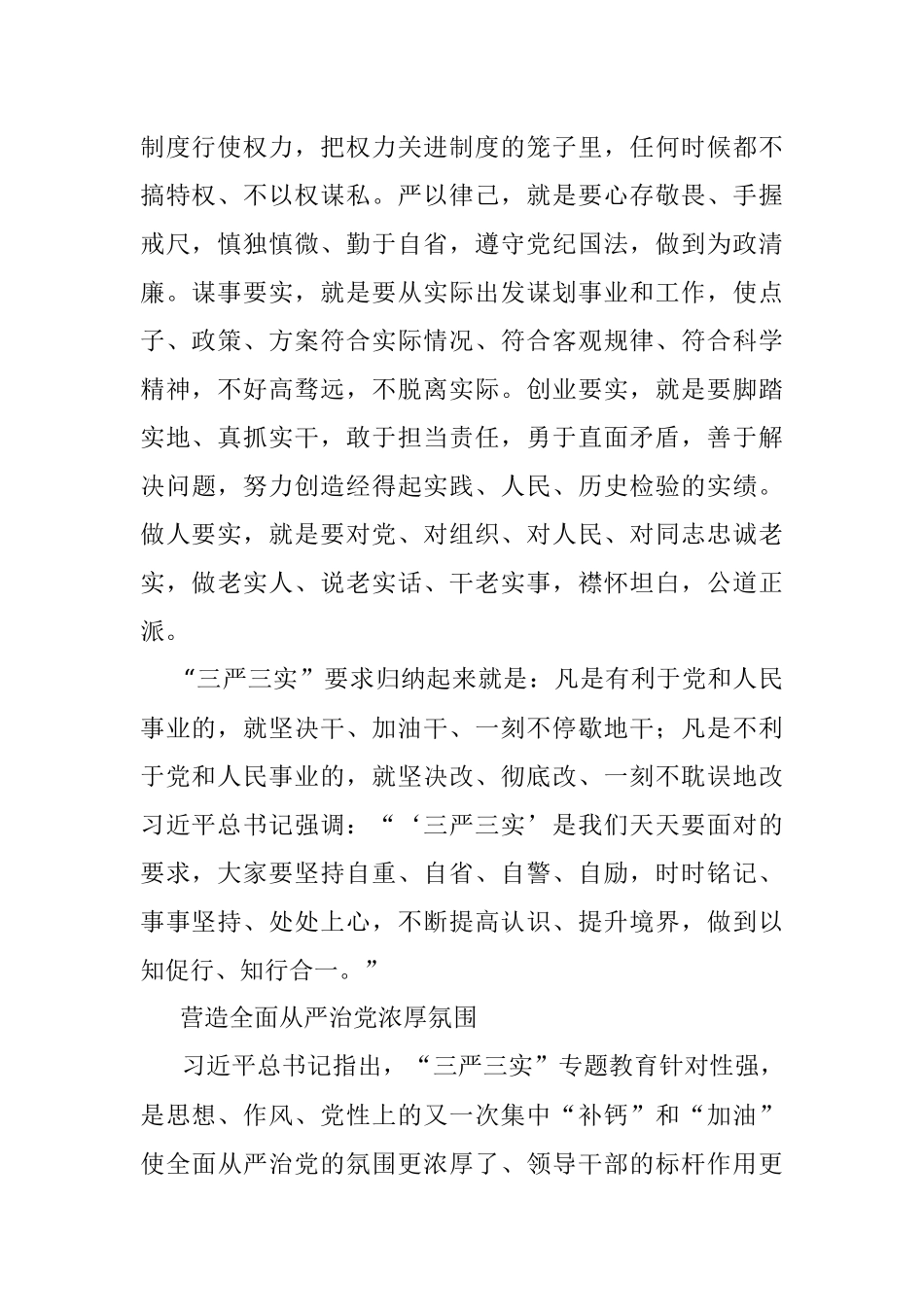 制度行使权力，把权力关进制度的笼子里，任何时候都不搞特权、不以权谋私。严以律己，就是要心存敬畏、手握戒尺，慎独慎微、勤于自省，遵守党纪国法，做到为政清廉。谋事要实，就是要从实际出发谋划事业和工作，使点子、政策、方案符合实际情况、符合客观规律、符合科学精神，不好高骛远，不脱离实际。创业要实，就是要脚踏实地、真抓实干，敢于担当责任，勇于直面矛盾，善于解决问题，努力创造经得起实践、人民、历史检验的实绩。做人要实，就是要对党、对组织、对人民、对同志忠诚老实，做老实人、说老实话、干老实事，襟怀坦白，公道正派。

“三严三实”要求归纳起来就是：凡是有利于党和人民事业的，就坚决干、加油干、一刻不停歇地干；凡是不利于党和人民事业的，就坚决改、彻底改、一刻不耽误地改习近平总书记强调：“‘三严三实’是我们天天要面对的要求，大家要坚持自重、自省、自警、自励，时时铭记、事事坚持、处处上心，不断提高认识、提升境界，做到以知促行、知行合一。”

营造全面从严治党浓厚氛围

习近平总书记指出，“三严三实”专题教育针对性强，是思想、作风、党性上的又一次集中“补钙”和“加油”使全面从严治党的氛围更浓厚了、领导干部的标杆作用更